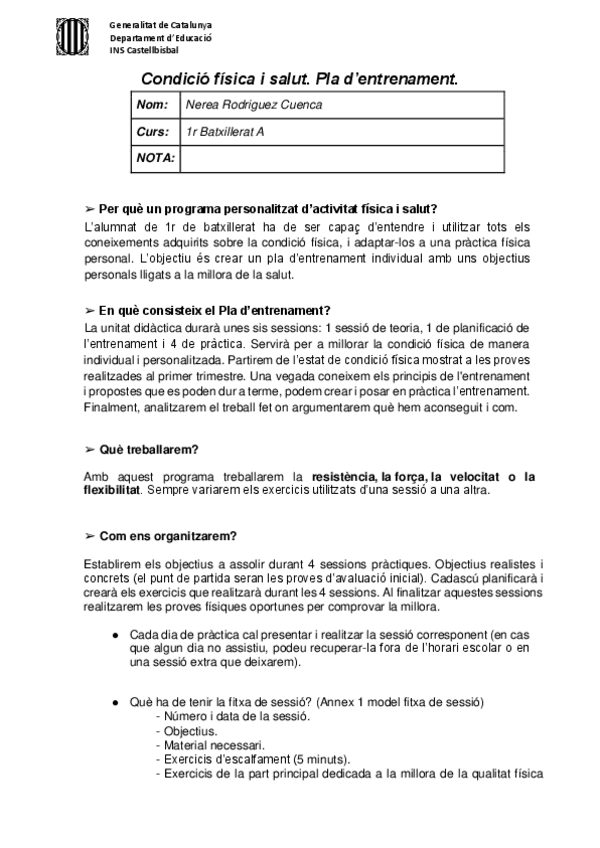 Generalitat de Catalunya
Departament d'Educació
INS Castellbisbal

Condició física i salut. Pla d'entrenament.

| Nom: | Nerea Rodriguez Cuenca |
|---|---|
| Curs: | 1r Batxillerat A |
| NOTA: | |

➢ Per què un programa personalitzat d'activitat física i salut?

L'alumnat de 1r de batxillerat ha de ser capaç d'entendre i utilitzar tots els coneixements adquirits sobre la condició física, i adaptar-los a una pràctica física personal. L'objectiu és crear un pla d'entrenament individual amb uns objectius personals lligats a la millora de la salut.

➢ En què consisteix el Pla d'entrenament?

La unitat didàctica durarà unes sis sessions: 1 sessió de teoria, 1 de planificació de l'entrenament i 4 de pràctica. Servirà per a millorar la condició física de manera individual i personalitzada. Partirem de l'estat de condició física mostrat a les proves realitzades al primer trimestre. Una vegada coneixem els principis de l'entrenament i propostes que es poden dur a terme, podem crear i posar en pràctica l'entrenament. Finalment, analitzarem el treball fet on argumentarem què hem aconseguit i com.

➢ Què treballarem?

Amb aquest programa treballarem la resistència, la força, la velocitat o la flexibilitat. Sempre variarem els exercicis utilitzats d'una sessió a una altra.

➢ Com ens organitzarem?

Establirem els objectius a assolir durant 4 sessions pràctiques. Objectius realistes i concrets (el punt de partida seran les proves d'avaluació inicial). Cadascú planificarà i crearà els exercicis que realitzarà durant les 4 sessions. Al finalitzar aquestes sessions realitzarem les proves físiques oportunes per comprovar la millora.

● Cada dia de pràctica cal presentar i realitzar la sessió corresponent (en cas que algun dia no assistiu, podeu recuperar-la fora de l'horari escolar o en una sessió extra que deixarem).

● Què ha de tenir la fitxa de sessió? (Annex 1 model fitxa de sessió)
- Número i data de la sessió.
- Objectius.
- Material necessari.
- Exercicis d'escalfament (5 minuts).
- Exercicis de la part principal dedicada a la millora de la qualitat física